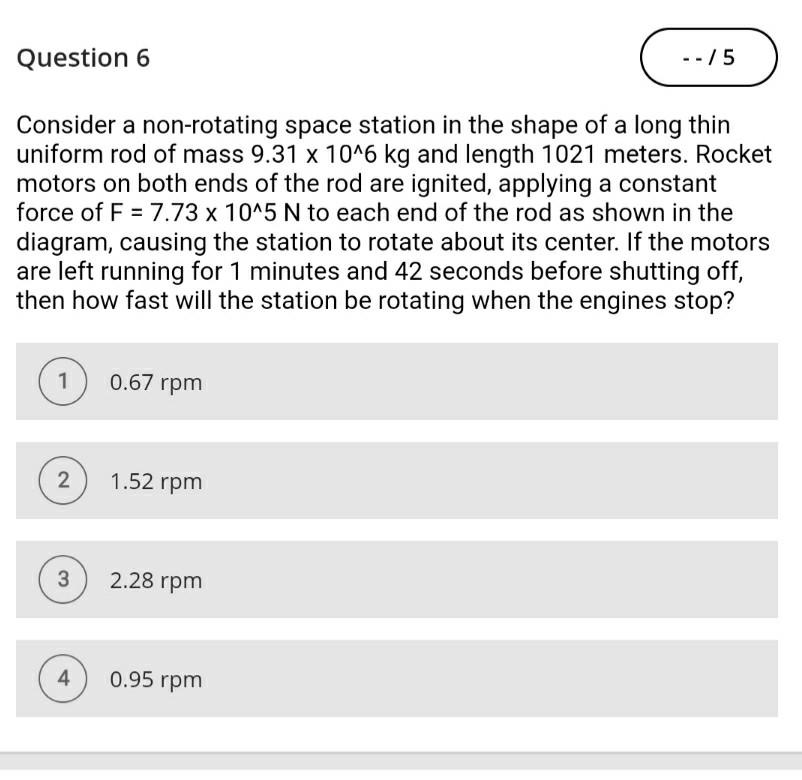 Question 6

-- / 5

Consider a non-rotating space station in the shape of a long thin uniform rod of mass 9.31 x 10^6 kg and length 1021 meters. Rocket motors on both ends of the rod are ignited, applying a constant force of F = 7.73 x 10^5 N to each end of the rod as shown in the diagram, causing the station to rotate about its center. If the motors are left running for 1 minutes and 42 seconds before shutting off, then how fast will the station be rotating when the engines stop?

1 0.67 rpm

2 1.52 rpm

3 2.28 rpm

4 0.95 rpm